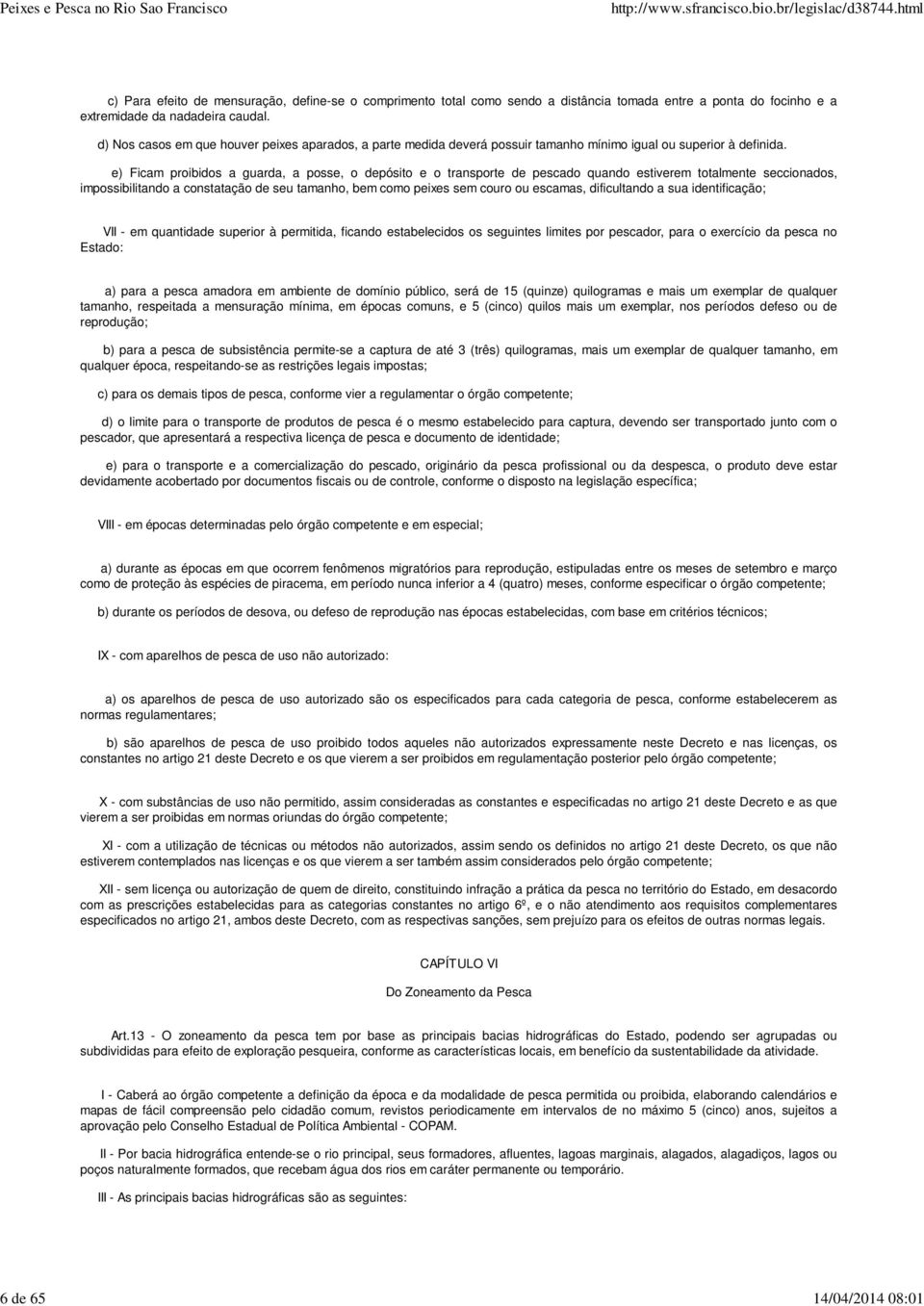 Peixes e Pesca no Rio Sao Francisco http://www.sfrancisco.bio.br/legislac/d38744.html

c) Para efeito de mensuração, define-se o comprimento total como sendo a distância tomada entre a ponta do focinho e a extremidade da nadadeira caudal.

d) Nos casos em que houver peixes aparados, a parte medida deverá possuir tamanho mínimo igual ou superior à definida.

e) Ficam proibidos a guarda, a posse, o depósito e o transporte de pescado quando estiverem totalmente seccionados, impossibilitando a constatação de seu tamanho, bem como peixes sem couro ou escamas, dificultando a sua identificação;

VII - em quantidade superior à permitida, ficando estabelecidos os seguintes limites por pescador, para o exercício da pesca no Estado:

a) para a pesca amadora em ambiente de domínio público, será de 15 (quinze) quilogramas e mais um exemplar de qualquer tamanho, respeitada a mensuração mínima, em épocas comuns, e 5 (cinco) quilos mais um exemplar, nos períodos defeso ou de reprodução;

b) para a pesca de subsistência permite-se a captura de até 3 (três) quilogramas, mais um exemplar de qualquer tamanho, em qualquer época, respeitando-se as restrições legais impostas;

c) para os demais tipos de pesca, conforme vier a regulamentar o órgão competente;

d) o limite para o transporte de produtos de pesca é o mesmo estabelecido para captura, devendo ser transportado junto com o pescador, que apresentará a respectiva licença de pesca e documento de identidade;

e) para o transporte e a comercialização do pescado, originário da pesca profissional ou da despesca, o produto deve estar devidamente acobertado por documentos fiscais ou de controle, conforme o disposto na legislação específica;

VIII - em épocas determinadas pelo órgão competente e em especial;

a) durante as épocas em que ocorrem fenômenos migratórios para reprodução, estipuladas entre os meses de setembro e março como de proteção às espécies de piracema, em período nunca inferior a 4 (quatro) meses, conforme especificar o órgão competente;

b) durante os períodos de desova, ou defeso de reprodução nas épocas estabelecidas, com base em critérios técnicos;

IX - com aparelhos de pesca de uso não autorizado:

a) os aparelhos de pesca de uso autorizado são os especificados para cada categoria de pesca, conforme estabelecerem as normas regulamentares;

b) são aparelhos de pesca de uso proibido todos aqueles não autorizados expressamente neste Decreto e nas licenças, os constantes no artigo 21 deste Decreto e os que vierem a ser proibidos em regulamentação posterior pelo órgão competente;

X - com substâncias de uso não permitido, assim consideradas as constantes e especificadas no artigo 21 deste Decreto e as que vierem a ser proibidas em normas oriundas do órgão competente;

XI - com a utilização de técnicas ou métodos não autorizados, assim sendo os definidos no artigo 21 deste Decreto, os que não estiverem contemplados nas licenças e os que vierem a ser também assim considerados pelo órgão competente;

XII - sem licença ou autorização de quem de direito, constituindo infração a prática da pesca no território do Estado, em desacordo com as prescrições estabelecidas para as categorias constantes no artigo 6º, e o não atendimento aos requisitos complementares especificados no artigo 21, ambos deste Decreto, com as respectivas sanções, sem prejuízo para os efeitos de outras normas legais.

CAPÍTULO VI

Do Zoneamento da Pesca

Art.13 - O zoneamento da pesca tem por base as principais bacias hidrográficas do Estado, podendo ser agrupadas ou subdivididas para efeito de exploração pesqueira, conforme as características locais, em benefício da sustentabilidade da atividade.

I - Caberá ao órgão competente a definição da época e da modalidade de pesca permitida ou proibida, elaborando calendários e mapas de fácil compreensão pelo cidadão comum, revistos periodicamente em intervalos de no máximo 5 (cinco) anos, sujeitos a aprovação pelo Conselho Estadual de Política Ambiental - COPAM.

II - Por bacia hidrográfica entende-se o rio principal, seus formadores, afluentes, lagoas marginais, alagados, alagadiços, lagos ou poços naturalmente formados, que recebam água dos rios em caráter permanente ou temporário.

III - As principais bacias hidrográficas são as seguintes:

6 de 65 14/04/2014 08:01